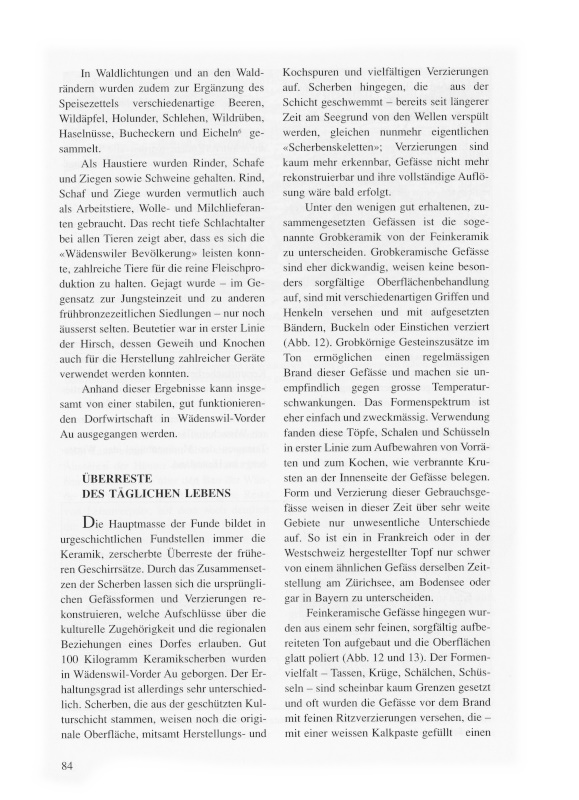 In Waldlichtungen und an den Waldrändern wurden zudem zur Ergänzung des Speisezettels verschiedenartige Beeren, Wildäpfel, Holunder, Schlehen, Wildrüben, Haselnüsse, Bucheckern und Eicheln$^6$ gesammelt.

Als Haustiere wurden Rinder, Schafe und Ziegen sowie Schweine gehalten. Rind, Schaf und Ziege wurden vermutlich auch als Arbeitstiere, Wolle- und Milchlieferanten gebraucht. Das recht tiefe Schlachtalter bei allen Tieren zeigt aber, dass es sich die «Wädenswiler Bevölkerung» leisten konnte, zahlreiche Tiere für die reine Fleischproduktion zu halten. Gejagt wurde – im Gegensatz zur Jungsteinzeit und zu anderen frühbronzezeitlichen Siedlungen – nur noch äusserst selten. Beutetier war in erster Linie der Hirsch, dessen Geweih und Knochen auch für die Herstellung zahlreicher Geräte verwendet werden konnten.

Anhand dieser Ergebnisse kann insgesamt von einer stabilen, gut funktionierenden Dorfwirtschaft in Wädenswil-Vorder Au ausgegangen werden.

ÜBERRESTE DES TÄGLICHEN LEBENS

Die Hauptmasse der Funde bildet in urgeschichtlichen Fundstellen immer die Keramik, zerscherbte Überreste der früheren Geschirrsätze. Durch das Zusammensetzen der Scherben lassen sich die ursprünglichen Gefässformen und Verzierungen rekonstruieren, welche Aufschlüsse über die kulturelle Zugehörigkeit und die regionalen Beziehungen eines Dorfes erlauben. Gut 100 Kilogramm Keramikscherben wurden in Wädenswil-Vorder Au geborgen. Der Erhaltungsgrad ist allerdings sehr unterschiedlich. Scherben, die aus der geschützten Kulturschicht stammen, weisen noch die originale Oberfläche, mitsamt Herstellungs- und Kochspuren und vielfältigen Verzierungen auf. Scherben hingegen, die aus der Schicht geschwemmt – bereits seit längerer Zeit am Seegrund von den Wellen verspült werden, gleichen nunmehr eigentlichen «Scherbenskeletten»; Verzierungen sind kaum mehr erkennbar, Gefässe nicht mehr rekonstruierbar und ihre vollständige Auflösung wäre bald erfolgt.

Unter den wenigen gut erhaltenen, zusammengesetzten Gefässen ist die sogenannte Grobkeramik von der Feinkeramik zu unterscheiden. Grobkeramische Gefässe sind eher dickwandig, weisen keine besonders sorgfältige Oberflächenbehandlung auf, sind mit verschiedenartigen Griffen und Henkeln versehen und mit aufgesetzten Bändern, Buckeln oder Einstichen verziert (Abb. 12). Grobkörnige Gesteinszusätze im Ton ermöglichen einen regelmässigen Brand dieser Gefässe und machen sie unempfindlich gegen grosse Temperaturschwankungen. Das Formenspektrum ist eher einfach und zweckmässig. Verwendung fanden diese Töpfe, Schalen und Schüsseln in erster Linie zum Aufbewahren von Vorräten und zum Kochen, wie verbrannte Krusten an der Innenseite der Gefässe belegen. Form und Verzierung dieser Gebrauchsgefässe weisen in dieser Zeit über sehr weite Gebiete nur unwesentliche Unterschiede auf. So ist ein in Frankreich oder in der Westschweiz hergestellter Topf nur schwer von einem ähnlichen Gefäss derselben Zeitstellung am Zürichsee, am Bodensee oder gar in Bayern zu unterscheiden.

Feinkeramische Gefässe hingegen wurden aus einem sehr feinen, sorgfältig aufbereiteten Ton aufgebaut und die Oberflächen glatt poliert (Abb. 12 und 13). Der Formenvielfalt – Tassen, Krüge, Schälchen, Schüsseln – sind scheinbar kaum Grenzen gesetzt und oft wurden die Gefässe vor dem Brand mit feinen Ritzverzierungen versehen, die – mit einer weissen Kalkpaste gefüllt einen

84